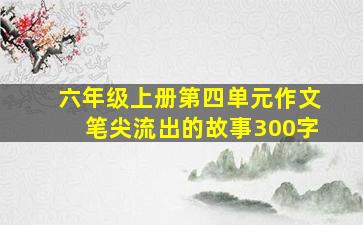 六年级上册第四单元作文
笔尖流出的故事300字